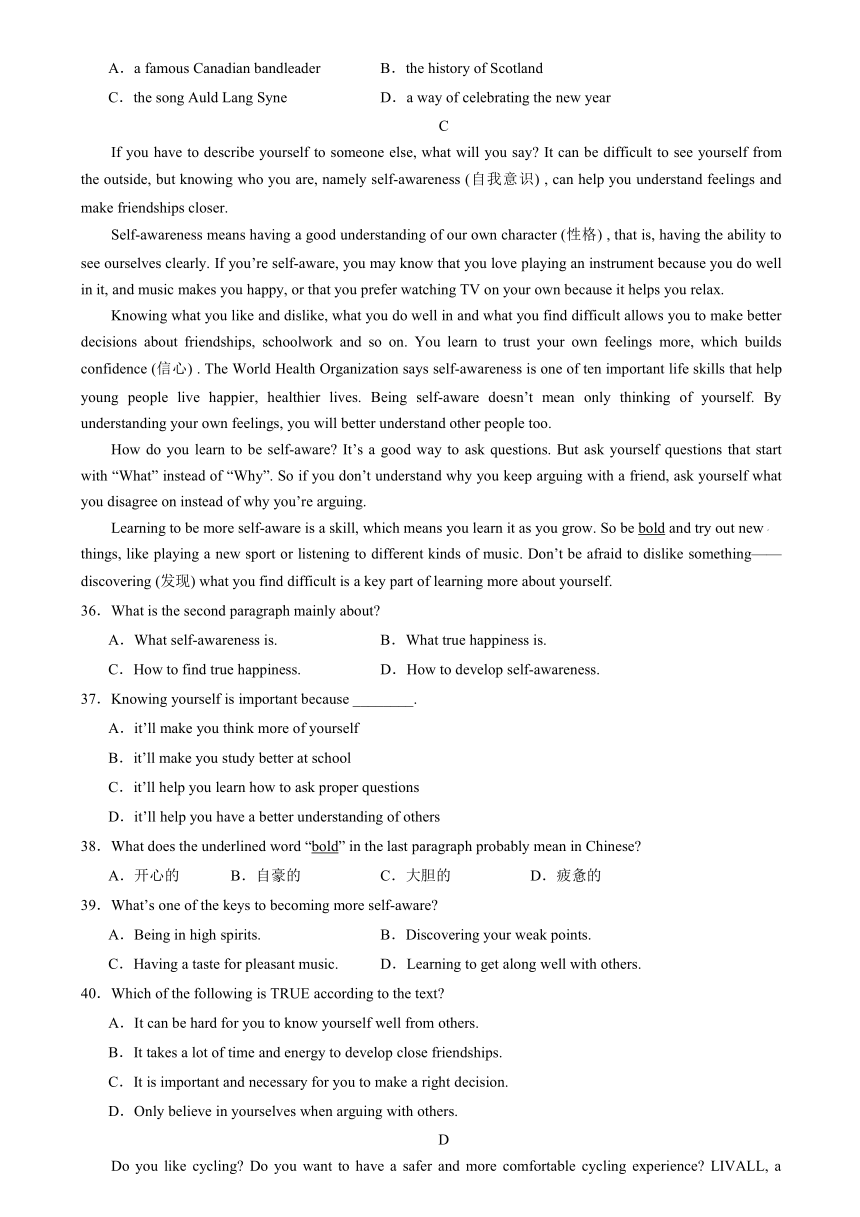 A．a famous Canadian bandleader
B．the history of Scotland
C．the song Auld Lang Syne
D．a way of celebrating the new year

C

If you have to describe yourself to someone else, what will you say? It can be difficult to see yourself from the outside, but knowing who you are, namely self-awareness (自我意识) , can help you understand feelings and make friendships closer.

Self-awareness means having a good understanding of our own character (性格) , that is, having the ability to see ourselves clearly. If you're self-aware, you may know that you love playing an instrument because you do well in it, and music makes you happy, or that you prefer watching TV on your own because it helps you relax.

Knowing what you like and dislike, what you do well in and what you find difficult allows you to make better decisions about friendships, schoolwork and so on. You learn to trust your own feelings more, which builds confidence (信心) . The World Health Organization says self-awareness is one of ten important life skills that help young people live happier, healthier lives. Being self-aware doesn't mean only thinking of yourself. By understanding your own feelings, you will better understand other people too.

How do you learn to be self-aware? It's a good way to ask questions. But ask yourself questions that start with "What" instead of "Why". So if you don't understand why you keep arguing with a friend, ask yourself what you disagree on instead of why you're arguing.

Learning to be more self-aware is a skill, which means you learn it as you grow. So be bold and try out new things, like playing a new sport or listening to different kinds of music. Don't be afraid to dislike something——discovering (发现) what you find difficult is a key part of learning more about yourself.

36．What is the second paragraph mainly about?
A．What self-awareness is.
B．What true happiness is.
C．How to find true happiness.
D．How to develop self-awareness.

37．Knowing yourself is important because ________.
A．it'll make you think more of yourself
B．it'll make you study better at school
C．it'll help you learn how to ask proper questions
D．it'll help you have a better understanding of others

38．What does the underlined word "bold" in the last paragraph probably mean in Chinese?
A．开心的
B．自豪的
C．大胆的
D．疲惫的

39．What's one of the keys to becoming more self-aware?
A．Being in high spirits.
B．Discovering your weak points.
C．Having a taste for pleasant music.
D．Learning to get along well with others.

40．Which of the following is TRUE according to the text?
A．It can be hard for you to know yourself well from others.
B．It takes a lot of time and energy to develop close friendships.
C．It is important and necessary for you to make a right decision.
D．Only believe in yourselves when arguing with others.

D

Do you like cycling? Do you want to have a safer and more comfortable cycling experience? LIVALL, a